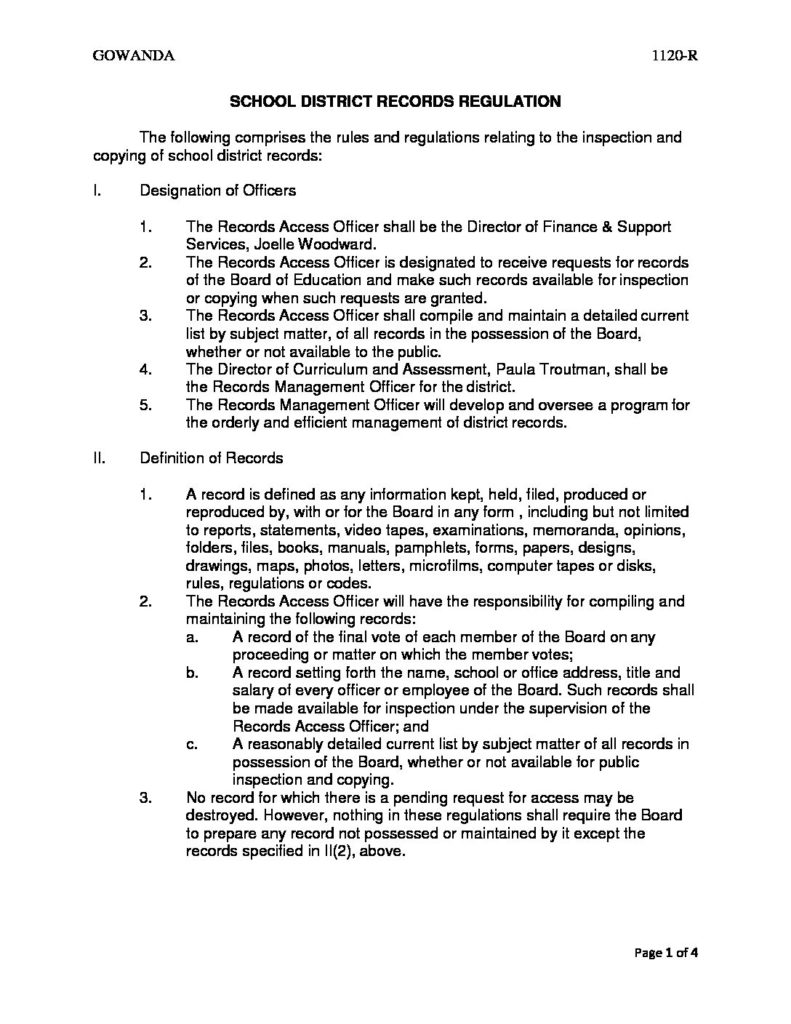 GOWANDA 1120-R

SCHOOL DISTRICT RECORDS REGULATION

The following comprises the rules and regulations relating to the inspection and copying of school district records:

I. Designation of Officers

1. The Records Access Officer shall be the Director of Finance & Support Services, Joelle Woodward.
2. The Records Access Officer is designated to receive requests for records of the Board of Education and make such records available for inspection or copying when such requests are granted.
3. The Records Access Officer shall compile and maintain a detailed current list by subject matter, of all records in the possession of the Board, whether or not available to the public.
4. The Director of Curriculum and Assessment, Paula Troutman, shall be the Records Management Officer for the district.
5. The Records Management Officer will develop and oversee a program for the orderly and efficient management of district records.

II. Definition of Records

1. A record is defined as any information kept, held, filed, produced or reproduced by, with or for the Board in any form , including but not limited to reports, statements, video tapes, examinations, memoranda, opinions, folders, files, books, manuals, pamphlets, forms, papers, designs, drawings, maps, photos, letters, microfilms, computer tapes or disks, rules, regulations or codes.
2. The Records Access Officer will have the responsibility for compiling and maintaining the following records:
a. A record of the final vote of each member of the Board on any proceeding or matter on which the member votes;
b. A record setting forth the name, school or office address, title and salary of every officer or employee of the Board. Such records shall be made available for inspection under the supervision of the Records Access Officer; and
c. A reasonably detailed current list by subject matter of all records in possession of the Board, whether or not available for public inspection and copying.
3. No record for which there is a pending request for access may be destroyed. However, nothing in these regulations shall require the Board to prepare any record not possessed or maintained by it except the records specified in II(2), above.

Page 1 of 4